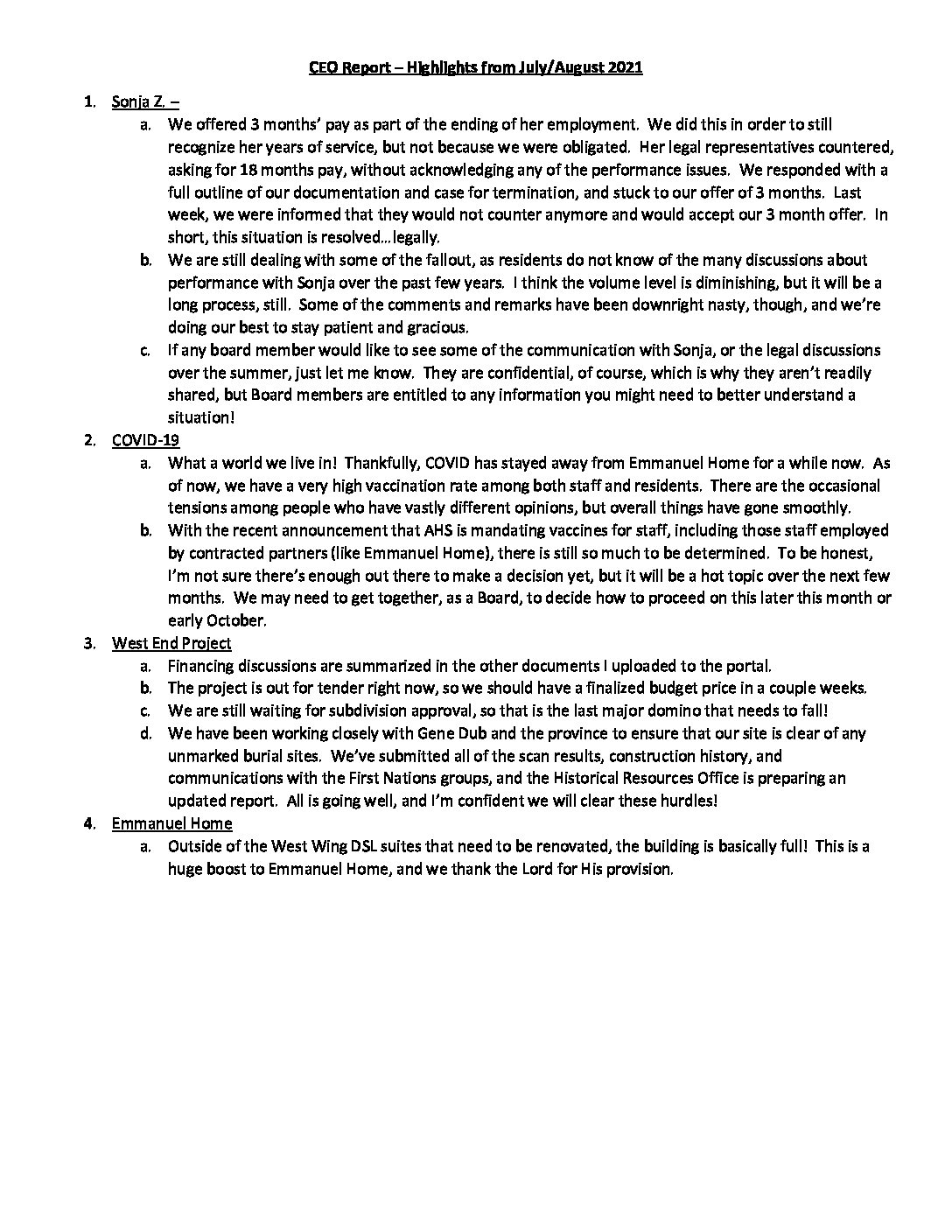 CEO Report – Highlights from July/August 2021

1. Sonja Z. –
a. We offered 3 months' pay as part of the ending of her employment. We did this in order to still recognize her years of service, but not because we were obligated. Her legal representatives countered, asking for 18 months pay, without acknowledging any of the performance issues. We responded with a full outline of our documentation and case for termination, and stuck to our offer of 3 months. Last week, we were informed that they would not counter anymore and would accept our 3 month offer. In short, this situation is resolved…legally.
b. We are still dealing with some of the fallout, as residents do not know of the many discussions about performance with Sonja over the past few years. I think the volume level is diminishing, but it will be a long process, still. Some of the comments and remarks have been downright nasty, though, and we're doing our best to stay patient and gracious.
c. If any board member would like to see some of the communication with Sonja, or the legal discussions over the summer, just let me know. They are confidential, of course, which is why they aren't readily shared, but Board members are entitled to any information you might need to better understand a situation!
2. COVID-19
a. What a world we live in! Thankfully, COVID has stayed away from Emmanuel Home for a while now. As of now, we have a very high vaccination rate among both staff and residents. There are the occasional tensions among people who have vastly different opinions, but overall things have gone smoothly.
b. With the recent announcement that AHS is mandating vaccines for staff, including those staff employed by contracted partners (like Emmanuel Home), there is still so much to be determined. To be honest, I'm not sure there's enough out there to make a decision yet, but it will be a hot topic over the next few months. We may need to get together, as a Board, to decide how to proceed on this later this month or early October.
3. West End Project
a. Financing discussions are summarized in the other documents I uploaded to the portal.
b. The project is out for tender right now, so we should have a finalized budget price in a couple weeks.
c. We are still waiting for subdivision approval, so that is the last major domino that needs to fall!
d. We have been working closely with Gene Dub and the province to ensure that our site is clear of any unmarked burial sites. We've submitted all of the scan results, construction history, and communications with the First Nations groups, and the Historical Resources Office is preparing an updated report. All is going well, and I'm confident we will clear these hurdles!
4. Emmanuel Home
a. Outside of the West Wing DSL suites that need to be renovated, the building is basically full! This is a huge boost to Emmanuel Home, and we thank the Lord for His provision.